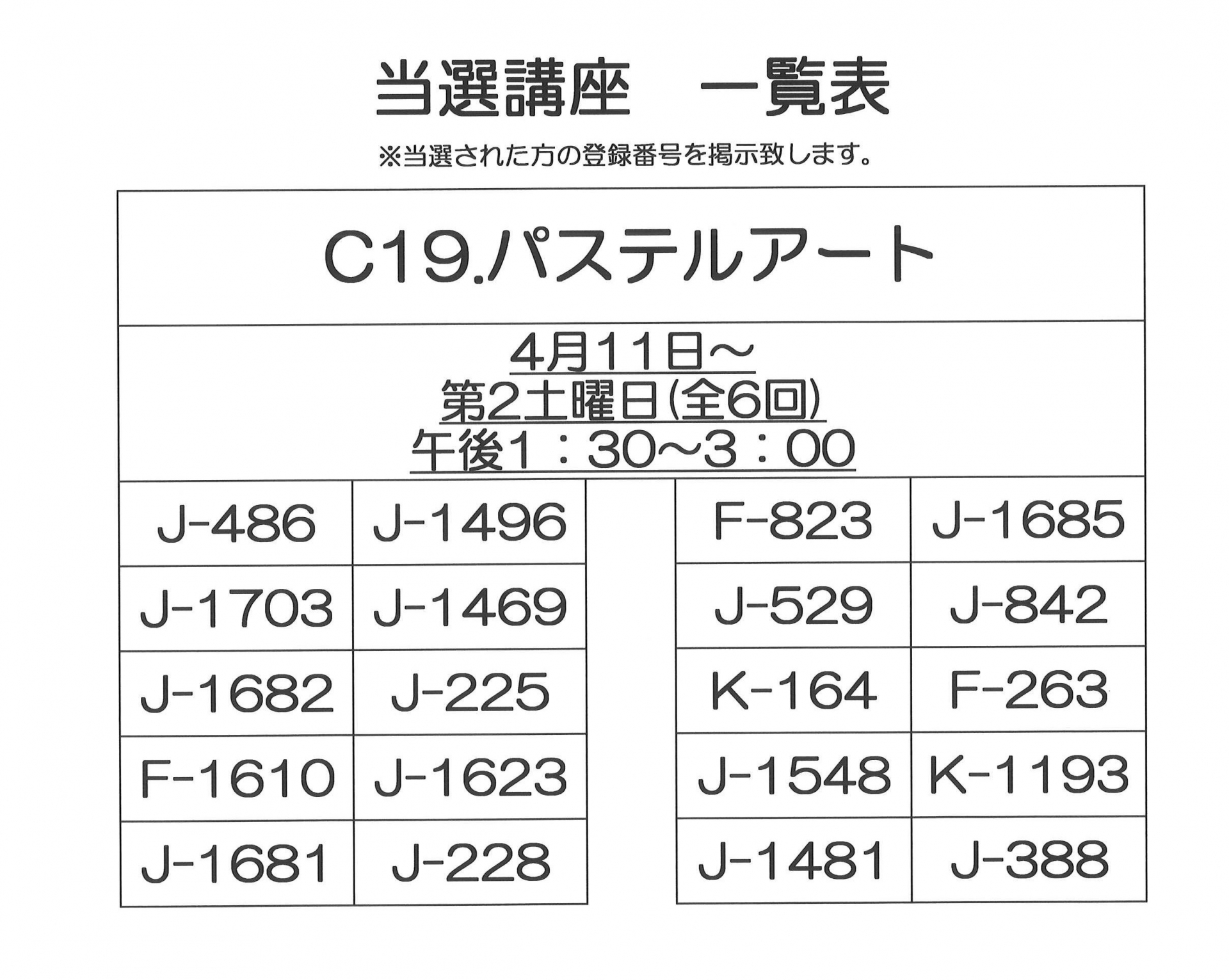 当選講座　一覧表

※当選された方の登録番号を掲示致します。

C19.パステルアート

4月11日～
第2土曜日(全6回)
午後1：30～3：00

| J-486 | J-1496 |
|---|---|
| J-1703 | J-1469 |
| J-1682 | J-225 |
| F-1610 | J-1623 |
| J-1681 | J-228 |

| F-823 | J-1685 |
|---|---|
| J-529 | J-842 |
| K-164 | F-263 |
| J-1548 | K-1193 |
| J-1481 | J-388 |